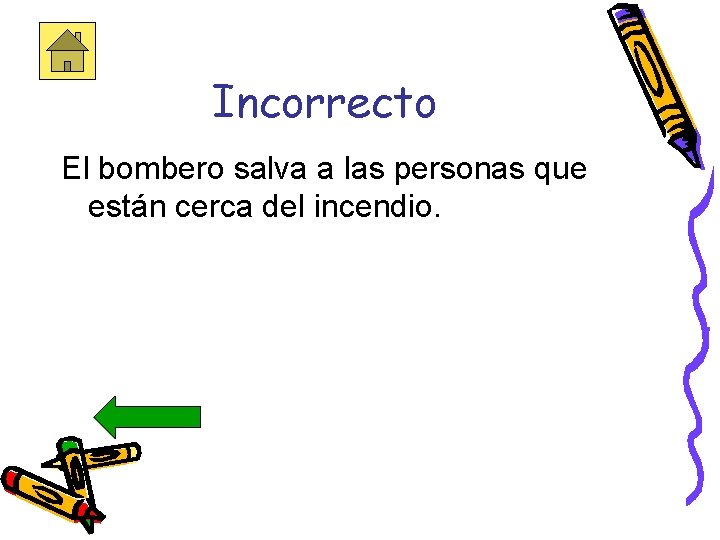 Incorrecto

El bombero salva a las personas que están cerca del incendio.